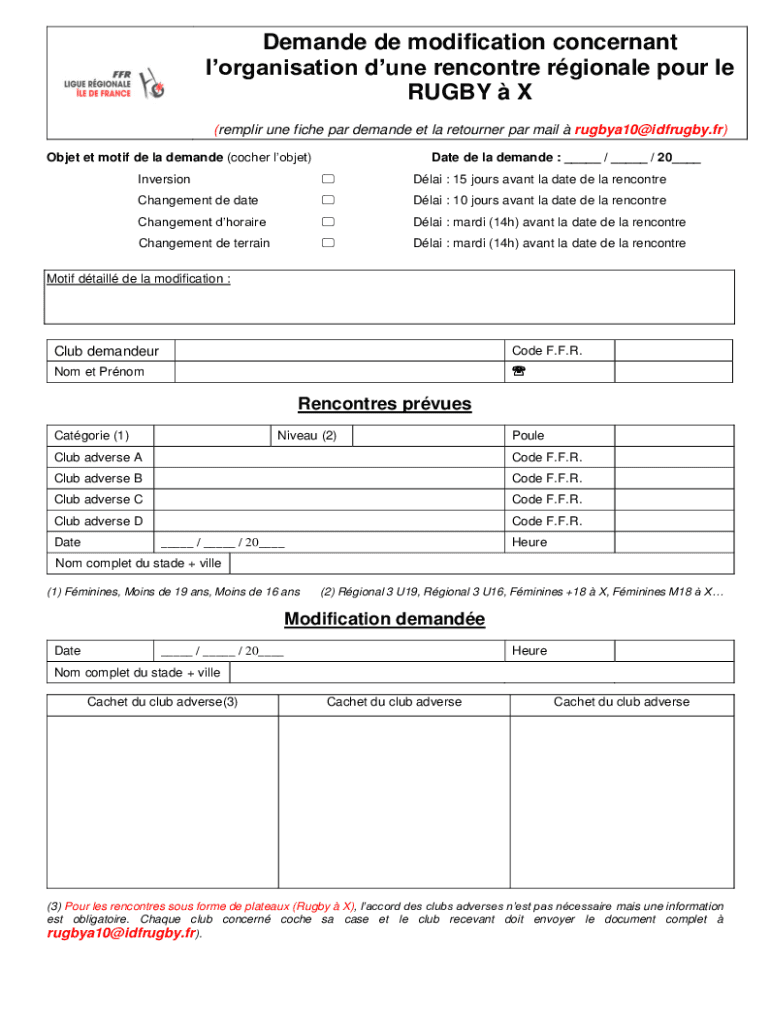 FFR LIGUE RÉGIONALE ÎLE DE FRANCE

Demande de modification concernant l'organisation d'une rencontre régionale pour le RUGBY à X

(remplir une fiche par demande et la retourner par mail à rugbya10@idfrugby.fr)

Objet et motif de la demande (cocher l'objet)

Date de la demande : _____ / _____ / 20____

Inversion ☐ Délai : 15 jours avant la date de la rencontre

Changement de date ☐ Délai : 10 jours avant la date de la rencontre

Changement d'horaire ☐ Délai : mardi (14h) avant la date de la rencontre

Changement de terrain ☐ Délai : mardi (14h) avant la date de la rencontre

Motif détaillé de la modification :

| Club demandeur | | Code F.F.R. | |
|---|---|---|---|
| Nom et Prénom | | ☎ | |

Rencontres prévues

| Catégorie (1) | | Niveau (2) | | Poule | |
|---|---|---|---|---|---|
| Club adverse A | | | | Code F.F.R. | |
| Club adverse B | | | | Code F.F.R. | |
| Club adverse C | | | | Code F.F.R. | |
| Club adverse D | | | | Code F.F.R. | |
| Date | _____ / _____ / 20____ | | | Heure | |
| Nom complet du stade + ville | | | | | |

(1) Féminines, Moins de 19 ans, Moins de 16 ans (2) Régional 3 U19, Régional 3 U16, Féminines +18 à X, Féminines M18 à X…

Modification demandée

| Date | _____ / _____ / 20____ | Heure | |
|---|---|---|---|
| Nom complet du stade + ville | | | |

| Cachet du club adverse(3) | Cachet du club adverse | Cachet du club adverse |
|---|---|---|
| | | |

(3) Pour les rencontres sous forme de plateaux (Rugby à X), l'accord des clubs adverses n'est pas nécessaire mais une information est obligatoire. Chaque club concerné coche sa case et le club recevant doit envoyer le document complet à rugbya10@idfrugby.fr).